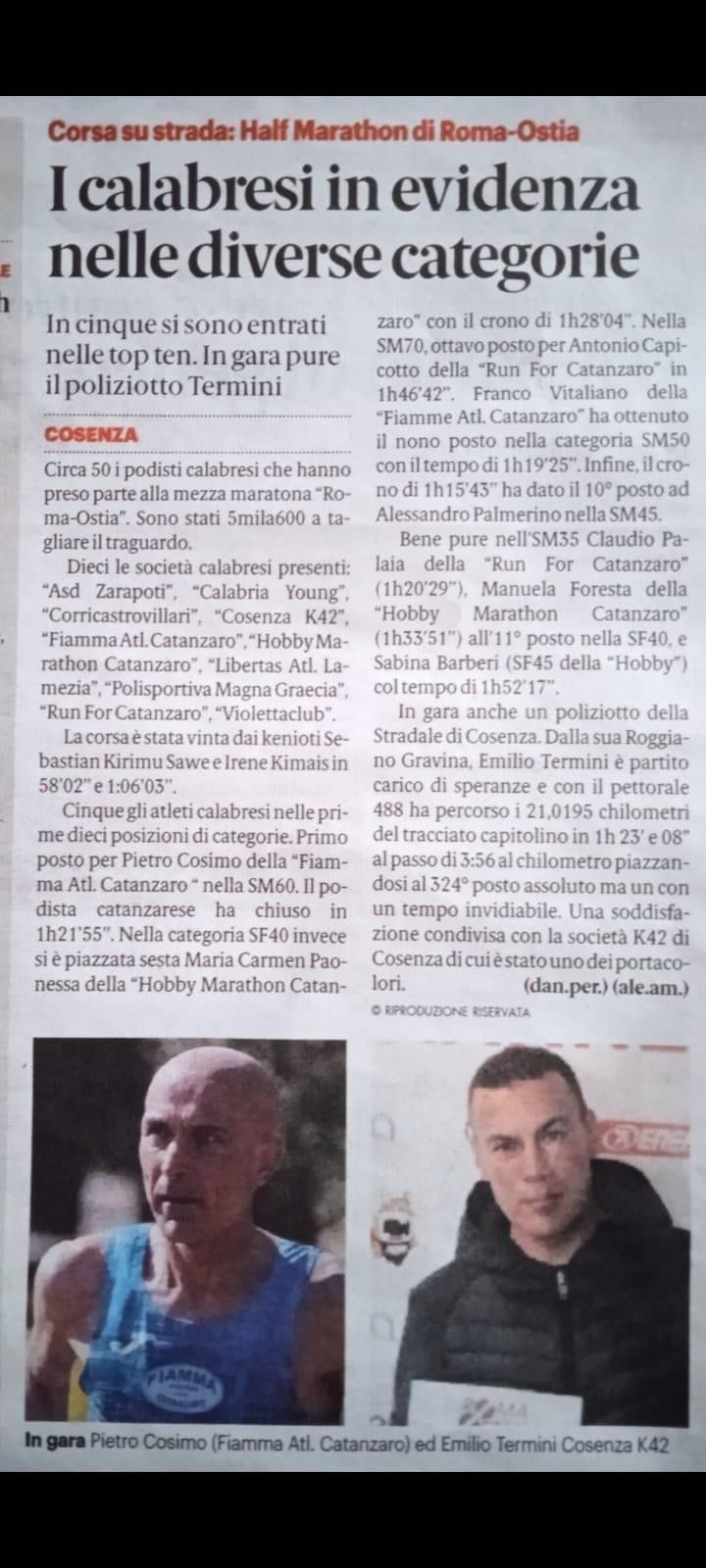 Corsa su strada: Half Marathon di Roma-Ostia

I calabresi in evidenza nelle diverse categorie

In cinque si sono entrati nelle top ten. In gara pure il poliziotto Termini

COSENZA

Circa 50 i podisti calabresi che hanno preso parte alla mezza maratona "Roma-Ostia". Sono stati 5mila600 a tagliare il traguardo.

Dieci le società calabresi presenti: "Asd Zarapoti", "Calabria Young", "Corricastrovillari", "Cosenza K42", "Fiamma Atl. Catanzaro", "Hobby Marathon Catanzaro", "Libertas Atl. Lamezia", "Polisportiva Magna Graecia", "Run For Catanzaro", "Violettaclub".

La corsa è stata vinta dai kenioti Sebastian Kirimu Sawe e Irene Kimais in 58'02" e 1:06'03".

Cinque gli atleti calabresi nelle prime dieci posizioni di categorie. Primo posto per Pietro Cosimo della "Fiamma Atl. Catanzaro " nella SM60. Il podista catanzarese ha chiuso in 1h21'55". Nella categoria SF40 invece si è piazzata sesta Maria Carmen Paonessa della "Hobby Marathon Catanzaro" con il crono di 1h28'04". Nella SM70, ottavo posto per Antonio Capicotto della "Run For Catanzaro" in 1h46'42". Franco Vitaliano della "Fiamme Atl. Catanzaro" ha ottenuto il nono posto nella categoria SM50 con il tempo di 1h19'25". Infine, il crono di 1h15'43" ha dato il 10° posto ad Alessandro Palmerino nella SM45.

Bene pure nell'SM35 Claudio Palaia della "Run For Catanzaro" (1h20'29"), Manuela Foresta della "Hobby Marathon Catanzaro" (1h33'51") all'11° posto nella SF40, e Sabina Barberi (SF45 della "Hobby") col tempo di 1h52'17".

In gara anche un poliziotto della Stradale di Cosenza. Dalla sua Roggiano Gravina, Emilio Termini è partito carico di speranze e con il pettorale 488 ha percorso i 21,0195 chilometri del tracciato capitolino in 1h 23' e 08" al passo di 3:56 al chilometro piazzandosi al 324° posto assoluto ma un con un tempo invidiabile. Una soddisfazione condivisa con la società K42 di Cosenza di cui è stato uno dei portacolori.
(dan.per.) (ale.am.)

© RIPRODUZIONE RISERVATA

In gara Pietro Cosimo (Fiamma Atl. Catanzaro) ed Emilio Termini Cosenza K42